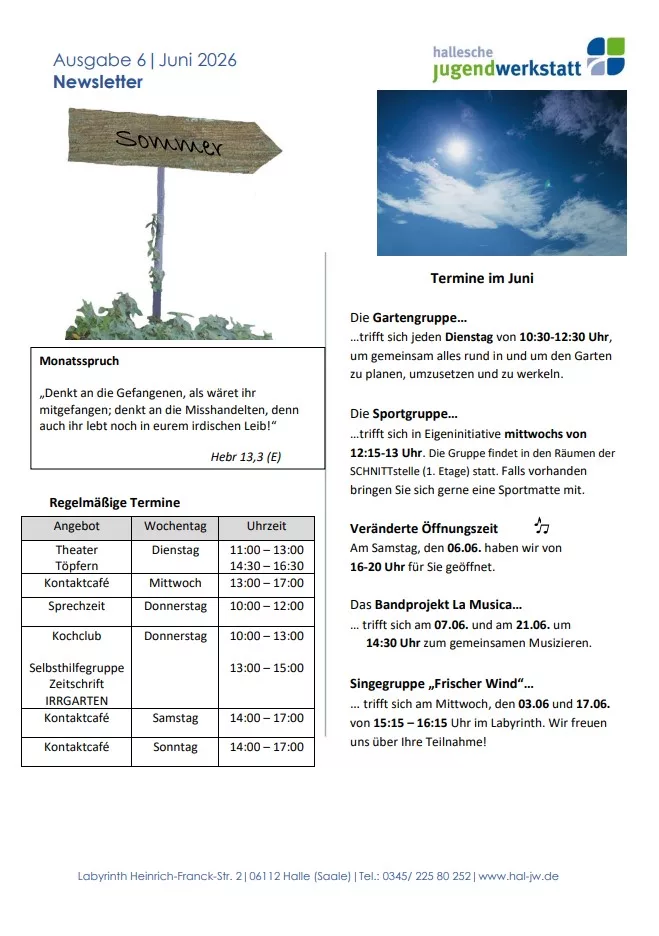 Ausgabe 6 | Juni 2026
Newsletter

hallesche
jugendwerkstatt

Sommer

Monatsspruch

„Denkt an die Gefangenen, als wäret ihr mitgefangen; denkt an die Misshandelten, denn auch ihr lebt noch in eurem irdischen Leib!“

Hebr 13,3 (E)

Regelmäßige Termine

| Angebot | Wochentag | Uhrzeit |
|---|---|---|
| Theater Töpfern | Dienstag | 11:00 – 13:00 14:30 – 16:30 |
| Kontaktcafé | Mittwoch | 13:00 – 17:00 |
| Sprechzeit | Donnerstag | 10:00 – 12:00 |
| Kochclub Selbsthilfegruppe Zeitschrift IRRGARTEN | Donnerstag | 10:00 – 13:00 13:00 – 15:00 |
| Kontaktcafé | Samstag | 14:00 – 17:00 |
| Kontaktcafé | Sonntag | 14:00 – 17:00 |

Termine im Juni

Die Gartengruppe…
…trifft sich jeden Dienstag von 10:30-12:30 Uhr, um gemeinsam alles rund in und um den Garten zu planen, umzusetzen und zu werkeln.

Die Sportgruppe…
…trifft sich in Eigeninitiative mittwochs von 12:15-13 Uhr. Die Gruppe findet in den Räumen der SCHNITTstelle (1. Etage) statt. Falls vorhanden bringen Sie sich gerne eine Sportmatte mit.

Veränderte Öffnungszeit
Am Samstag, den 06.06. haben wir von 16-20 Uhr für Sie geöffnet.

Das Bandprojekt La Musica…
… trifft sich am 07.06. und am 21.06. um 14:30 Uhr zum gemeinsamen Musizieren.

Singegruppe „Frischer Wind“…
… trifft sich am Mittwoch, den 03.06 und 17.06. von 15:15 – 16:15 Uhr im Labyrinth. Wir freuen uns über Ihre Teilnahme!

Labyrinth Heinrich-Franck-Str. 2 | 06112 Halle (Saale) | Tel.: 0345/ 225 80 252 | www.hal-jw.de